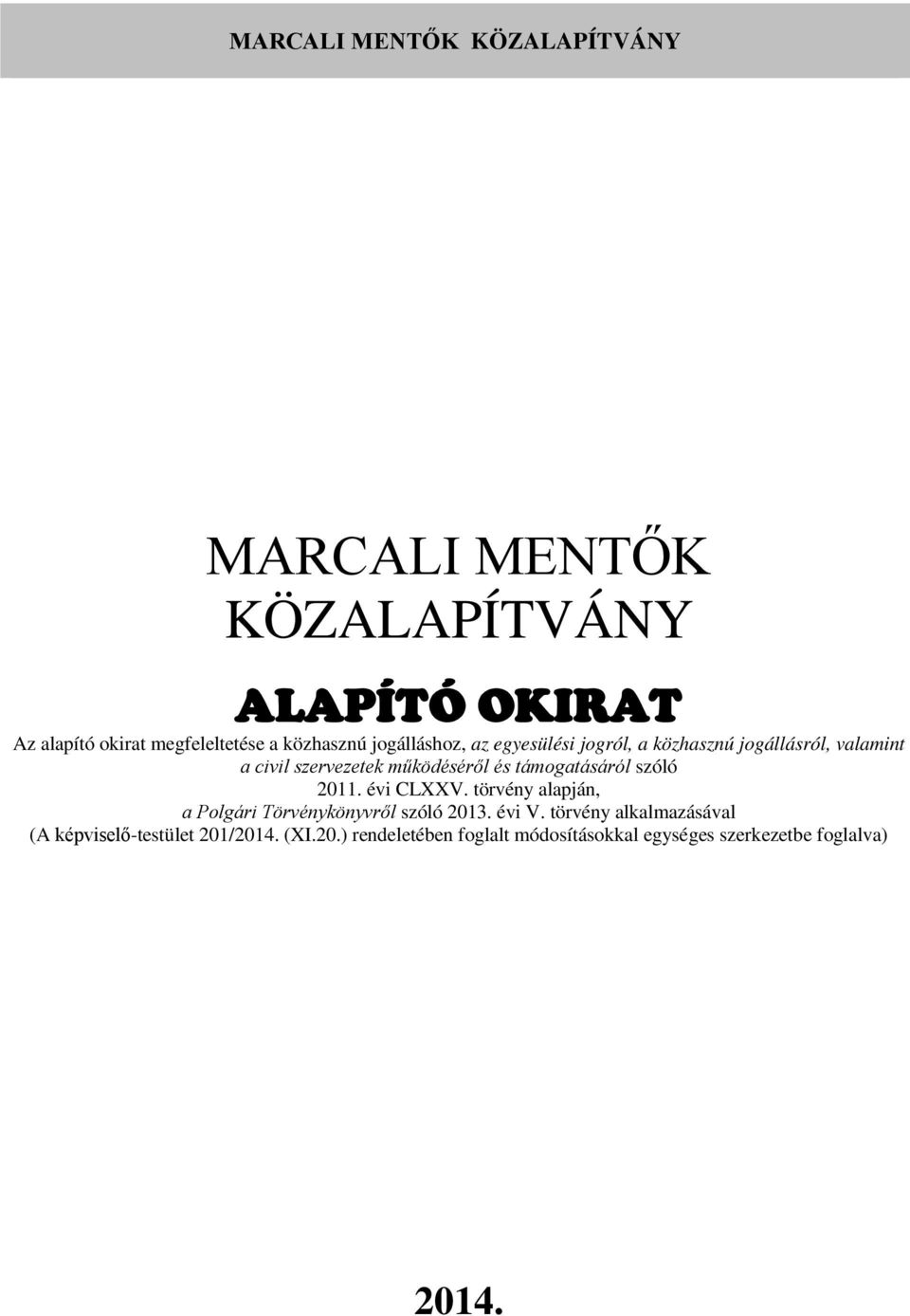 MARCALI MENTŐK KÖZALAPÍTVÁNY

MARCALI MENTŐK KÖZALAPÍTVÁNY

ALAPÍTÓ OKIRAT

Az alapító okirat megfeleltetése a közhasznú jogálláshoz, az egyesülési jogról, a közhasznú jogállásról, valamint a civil szervezetek működéséről és támogatásáról szóló 2011. évi CLXXV. törvény alapján, a Polgári Törvénykönyvről szóló 2013. évi V. törvény alkalmazásával (A képviselő-testület 201/2014. (XI.20.) rendeletében foglalt módosításokkal egységes szerkezetbe foglalva)

2014.